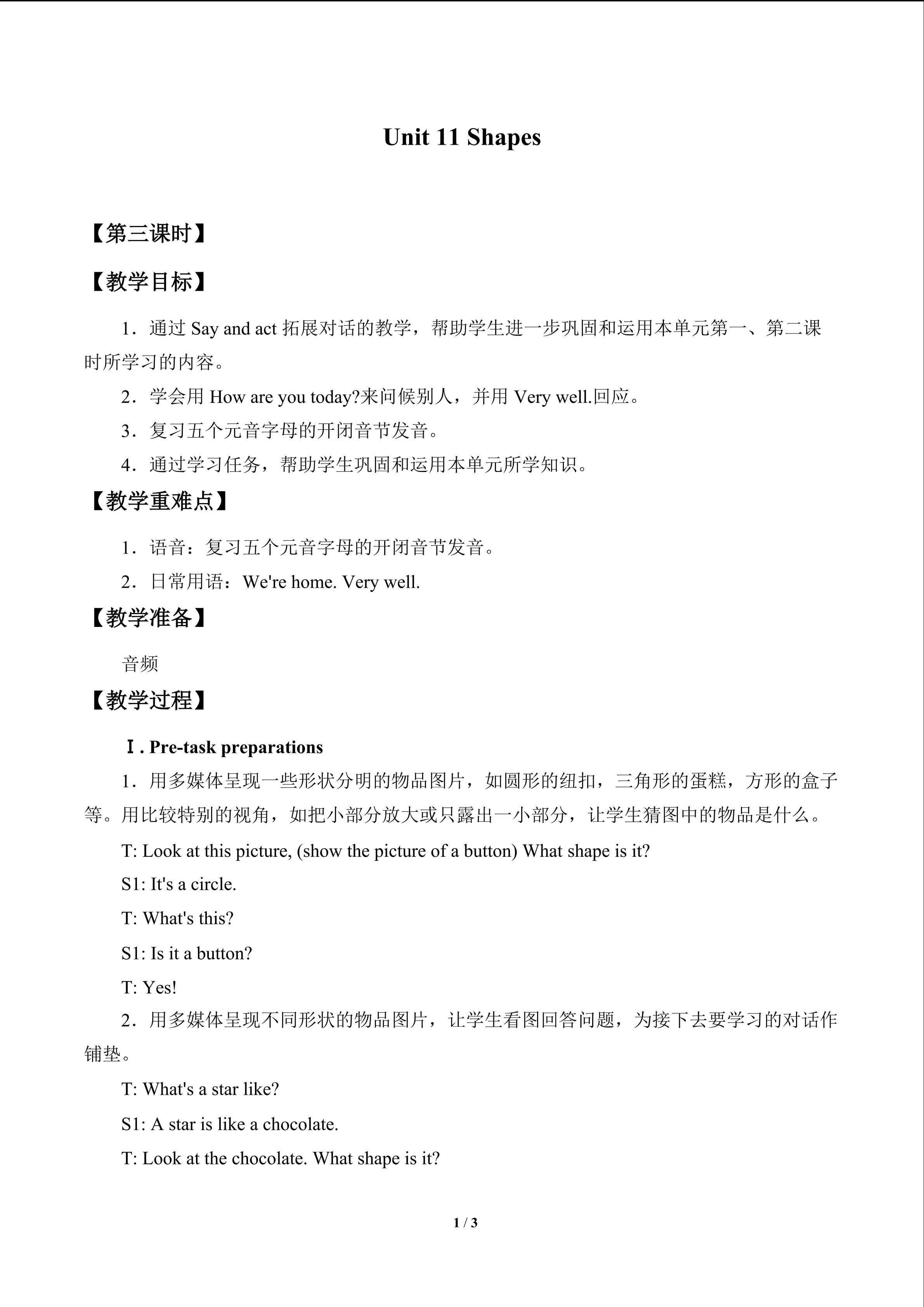 Unit 11 Shapes

【第三课时】

【教学目标】

1．通过 Say and act 拓展对话的教学，帮助学生进一步巩固和运用本单元第一、第二课时所学习的内容。

2．学会用 How are you today?来问候别人，并用 Very well.回应。

3．复习五个元音字母的开闭音节发音。

4．通过学习任务，帮助学生巩固和运用本单元所学知识。

【教学重难点】

1．语音：复习五个元音字母的开闭音节发音。

2．日常用语：We're home. Very well.

【教学准备】

音频

【教学过程】

Ⅰ. Pre-task preparations

1．用多媒体呈现一些形状分明的物品图片，如圆形的纽扣，三角形的蛋糕，方形的盒子等。用比较特别的视角，如把小部分放大或只露出一小部分，让学生猜图中的物品是什么。

T: Look at this picture, (show the picture of a button) What shape is it?

S1: It's a circle.

T: What's this?

S1: Is it a button?

T: Yes!

2．用多媒体呈现不同形状的物品图片，让学生看图回答问题，为接下去要学习的对话作铺垫。

T: What's a star like?

S1: A star is like a chocolate.

T: Look at the chocolate. What shape is it?

1 / 3